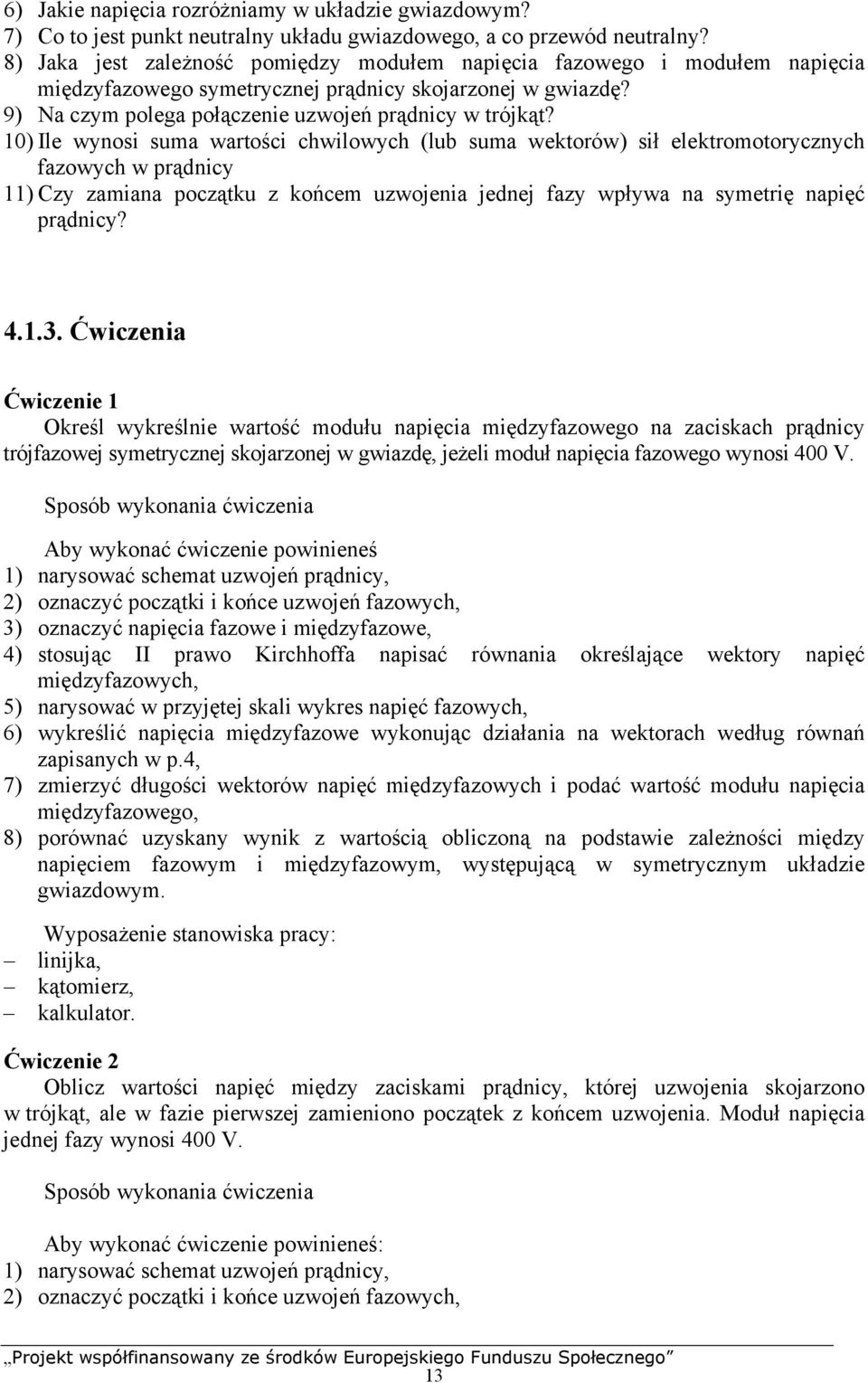 6) Jakie napięcia rozróżniamy w układzie gwiazdowym?
7) Co to jest punkt neutralny układu gwiazdowego, a co przewód neutralny?
8) Jaka jest zależność pomiędzy modułem napięcia fazowego i modułem napięcia międzyfazowego symetrycznej prądnicy skojarzonej w gwiazdę?
9) Na czym polega połączenie uzwojeń prądnicy w trójkąt?
10) Ile wynosi suma wartości chwilowych (lub suma wektorów) sił elektromotorycznych fazowych w prądnicy
11) Czy zamiana początku z końcem uzwojenia jednej fazy wpływa na symetrię napięć prądnicy?

4.1.3. Ćwiczenia

Ćwiczenie 1
Określ wykreślnie wartość modułu napięcia międzyfazowego na zaciskach prądnicy trójfazowej symetrycznej skojarzonej w gwiazdę, jeżeli moduł napięcia fazowego wynosi 400 V.

Sposób wykonania ćwiczenia

Aby wykonać ćwiczenie powinieneś
1) narysować schemat uzwojeń prądnicy,
2) oznaczyć początki i końce uzwojeń fazowych,
3) oznaczyć napięcia fazowe i międzyfazowe,
4) stosując II prawo Kirchhoffa napisać równania określające wektory napięć międzyfazowych,
5) narysować w przyjętej skali wykres napięć fazowych,
6) wykreślić napięcia międzyfazowe wykonując działania na wektorach według równań zapisanych w p.4,
7) zmierzyć długości wektorów napięć międzyfazowych i podać wartość modułu napięcia międzyfazowego,
8) porównać uzyskany wynik z wartością obliczoną na podstawie zależności między napięciem fazowym i międzyfazowym, występującą w symetrycznym układzie gwiazdowym.

Wyposażenie stanowiska pracy:
– linijka,
– kątomierz,
– kalkulator.

Ćwiczenie 2
Oblicz wartości napięć między zaciskami prądnicy, której uzwojenia skojarzono w trójkąt, ale w fazie pierwszej zamieniono początek z końcem uzwojenia. Moduł napięcia jednej fazy wynosi 400 V.

Sposób wykonania ćwiczenia

Aby wykonać ćwiczenie powinieneś:
1) narysować schemat uzwojeń prądnicy,
2) oznaczyć początki i końce uzwojeń fazowych,

„Projekt współfinansowany ze środków Europejskiego Funduszu Społecznego”
13